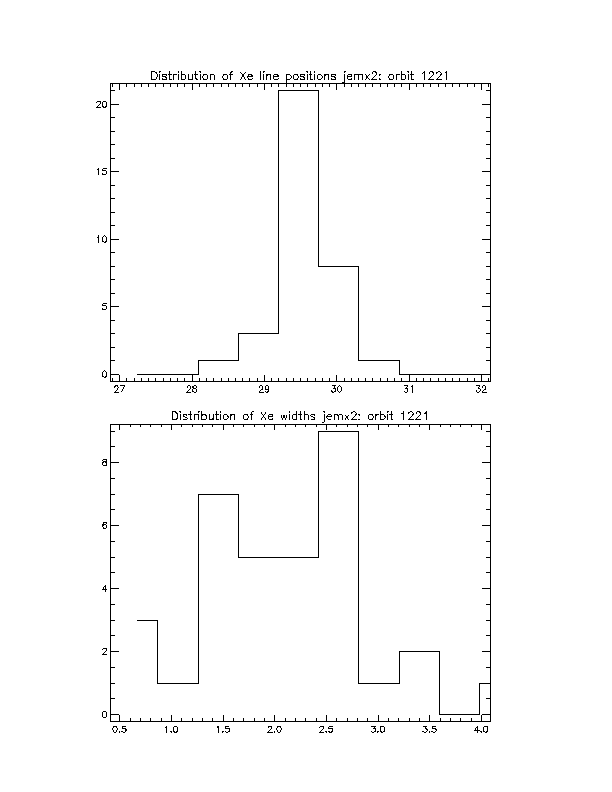 Distribution of Xe line positions jemx2: orbit 1221

20
15
10
5
0
27 28 29 30 31 32

Distribution of Xe widths jemx2: orbit 1221

8
6
4
2
0
0.5 1.0 1.5 2.0 2.5 3.0 3.5 4.0